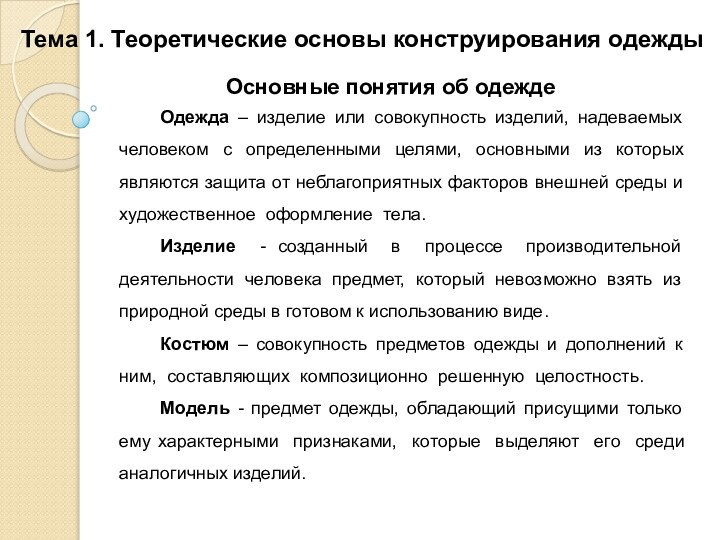 Тема 1. Теоретические основы конструирования одежды

Основные понятия об одежде

Одежда – изделие или совокупность изделий, надеваемых человеком с определенными целями, основными из которых являются защита от неблагоприятных факторов внешней среды и художественное оформление тела.

Изделие - созданный в процессе производительной деятельности человека предмет, который невозможно взять из природной среды в готовом к использованию виде.

Костюм – совокупность предметов одежды и дополнений к ним, составляющих композиционно решенную целостность.

Модель - предмет одежды, обладающий присущими только ему характерными признаками, которые выделяют его среди аналогичных изделий.